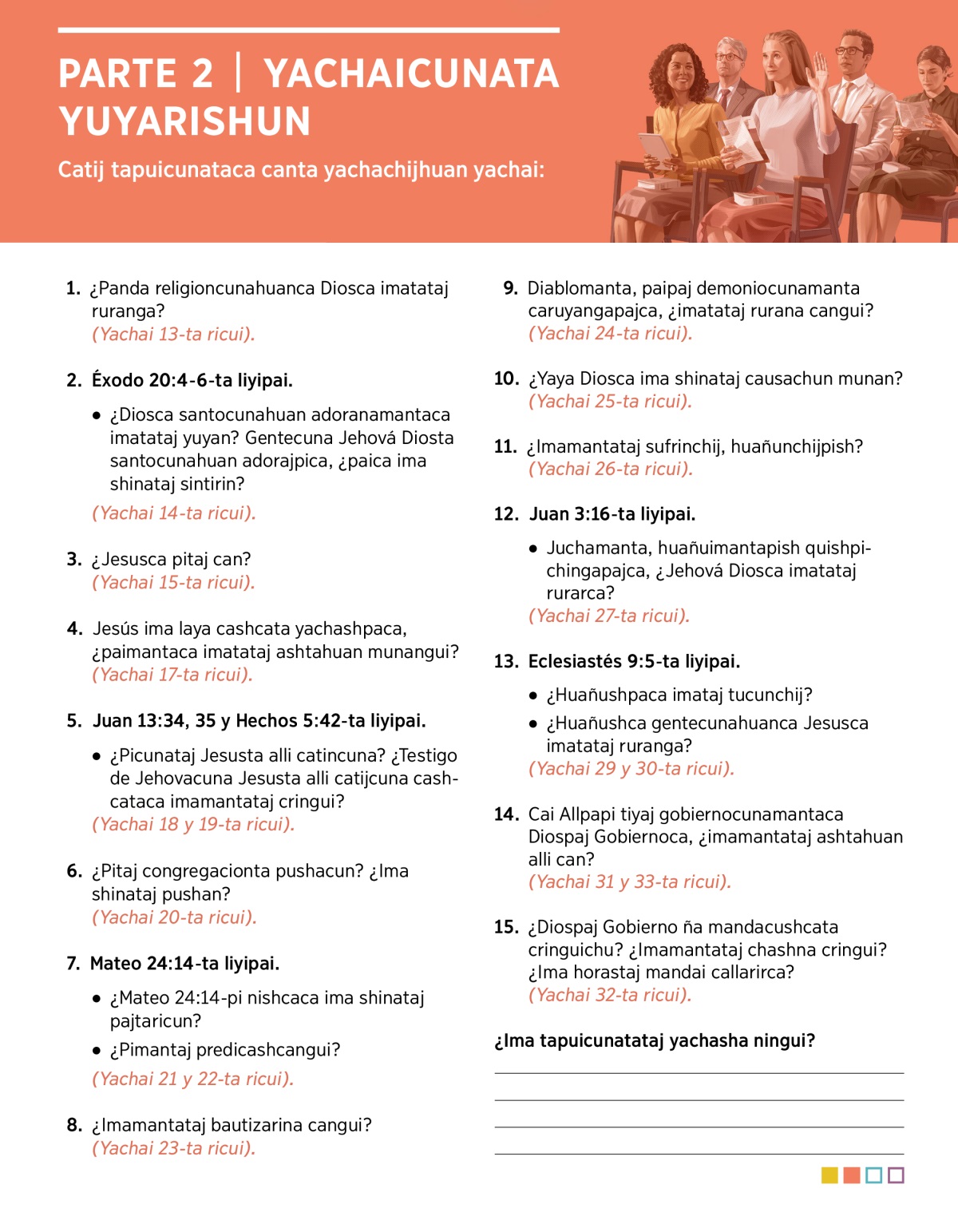 PARTE 2 | YACHAICUNATA YUYARISHUN

Catij tapuicunataca canta yachachijhuan yachai:

1. ¿Panda religioncunahuanca Diosca imatataj ruranga?
(Yachai 13-ta ricui).

2. Éxodo 20:4-6-ta liyipai.

• ¿Diosca santocunahuan adoranamantaca imatataj yuyan? Gentecuna Jehová Diosta santocunahuan adorajpica, ¿paica ima shinataj sintirin?

(Yachai 14-ta ricui).

3. ¿Jesusca pitaj can?
(Yachai 15-ta ricui).

4. Jesús ima laya cashcata yachashpaca, ¿paimantaca imatataj ashtahuan munangui?
(Yachai 17-ta ricui).

5. Juan 13:34, 35 y Hechos 5:42-ta liyipai.

• ¿Picunataj Jesusta alli catincuna? ¿Testigo de Jehovacuna Jesusta alli catijcuna cashcataca imamantataj cringui?
(Yachai 18 y 19-ta ricui).

6. ¿Pitaj congregacionta pushacun? ¿Ima shinataj pushan?
(Yachai 20-ta ricui).

7. Mateo 24:14-ta liyipai.

• ¿Mateo 24:14-pi nishcaca ima shinataj pajtaricun?

• ¿Pimantaj predicashcangui?

(Yachai 21 y 22-ta ricui).

8. ¿Imamantataj bautizarina cangui?
(Yachai 23-ta ricui).

9. Diablomanta, paipaj demoniocunamanta caruyangapajca, ¿imatataj rurana cangui?
(Yachai 24-ta ricui).

10. ¿Yaya Diosca ima shinataj causachun munan?
(Yachai 25-ta ricui).

11. ¿Imamantataj sufrinchij, huañunchijpish?
(Yachai 26-ta ricui).

12. Juan 3:16-ta liyipai.

• Juchamanta, huañuimantapish quishpichingapajca, ¿Jehová Diosca imatataj rurarca?
(Yachai 27-ta ricui).

13. Eclesiastés 9:5-ta liyipai.

• ¿Huañushpaca imataj tucunchij?

• ¿Huañushca gentecunahuanca Jesusca imatataj ruranga?
(Yachai 29 y 30-ta ricui).

14. Cai Allpapi tiyaj gobiernocunamantaca Diospaj Gobiernoca, ¿imamantataj ashtahuan alli can?
(Yachai 31 y 33-ta ricui).

15. ¿Diospaj Gobierno ña mandacushcata cringuichu? ¿Imamantataj chashna cringui? ¿Ima horastaj mandai callarirca?
(Yachai 32-ta ricui).

¿Ima tapuicunatataj yachasha ningui?